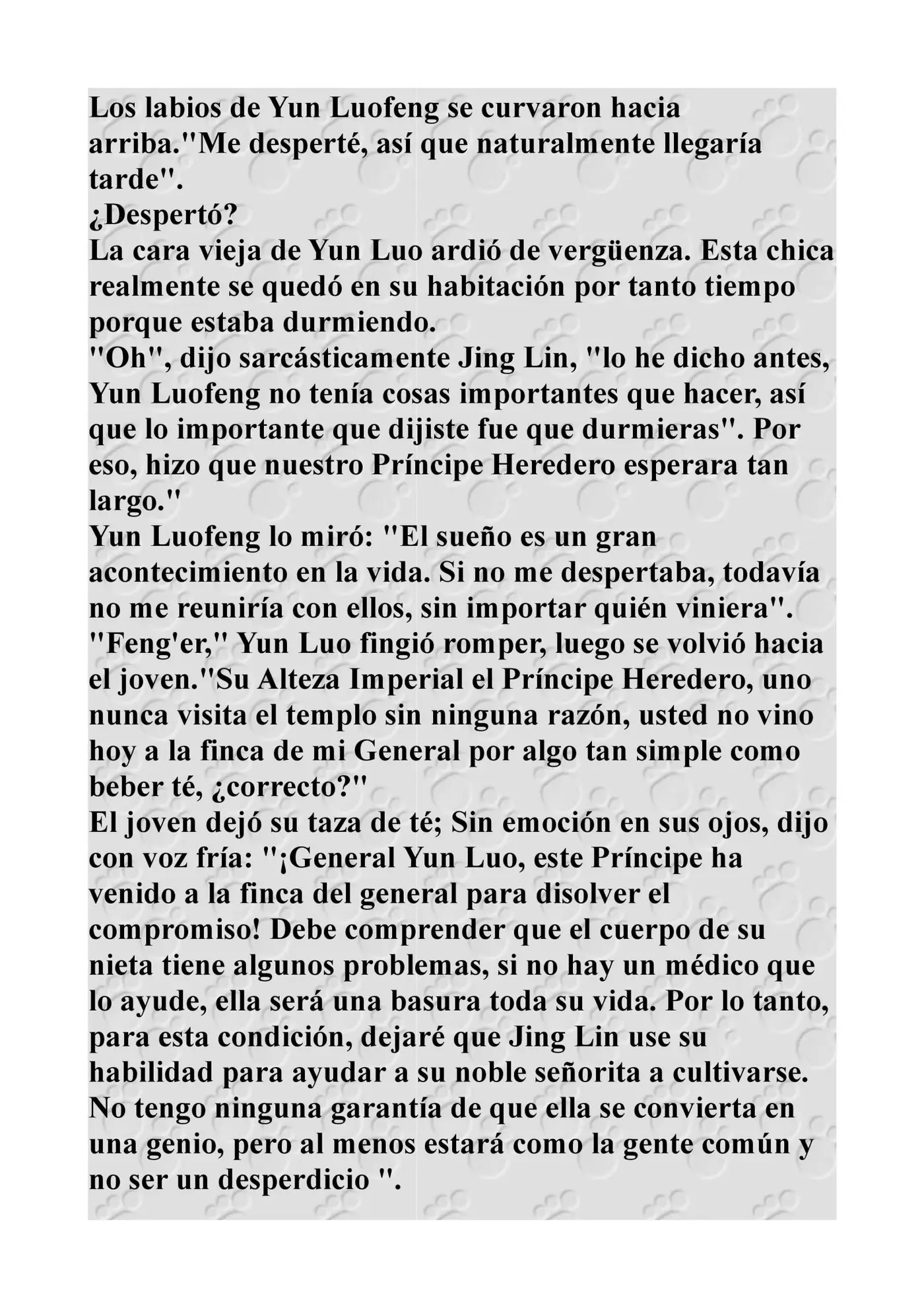 Los labios de Yun Luofeng se curvaron hacia arriba."Me desperté, así que naturalmente llegaría tarde".
¿Despertó?
La cara vieja de Yun Luo ardió de vergüenza. Esta chica realmente se quedó en su habitación por tanto tiempo porque estaba durmiendo.
"Oh", dijo sarcásticamente Jing Lin, "lo he dicho antes, Yun Luofeng no tenía cosas importantes que hacer, así que lo importante que dijiste fue que durmieras". Por eso, hizo que nuestro Príncipe Heredero esperara tan largo."
Yun Luofeng lo miró: "El sueño es un gran acontecimiento en la vida. Si no me despertaba, todavía no me reuniría con ellos, sin importar quién viniera".
"Feng'er," Yun Luo fingió romper, luego se volvió hacia el joven."Su Alteza Imperial el Príncipe Heredero, uno nunca visita el templo sin ninguna razón, usted no vino hoy a la finca de mi General por algo tan simple como beber té, ¿correcto?"
El joven dejó su taza de té; Sin emoción en sus ojos, dijo con voz fría: "¡General Yun Luo, este Príncipe ha venido a la finca del general para disolver el compromiso! Debe comprender que el cuerpo de su nieta tiene algunos problemas, si no hay un médico que lo ayude, ella será una basura toda su vida. Por lo tanto, para esta condición, dejaré que Jing Lin use su habilidad para ayudar a su noble señorita a cultivarse. No tengo ninguna garantía de que ella se convierta en una genio, pero al menos estará como la gente común y no ser un desperdicio ".